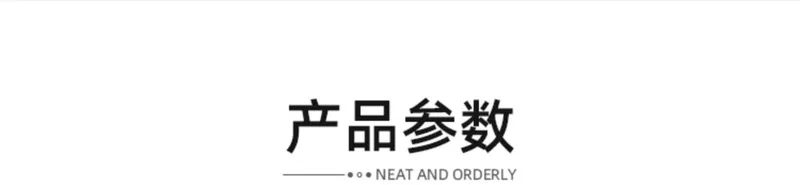 产品参数

NEAT AND ORDERLY